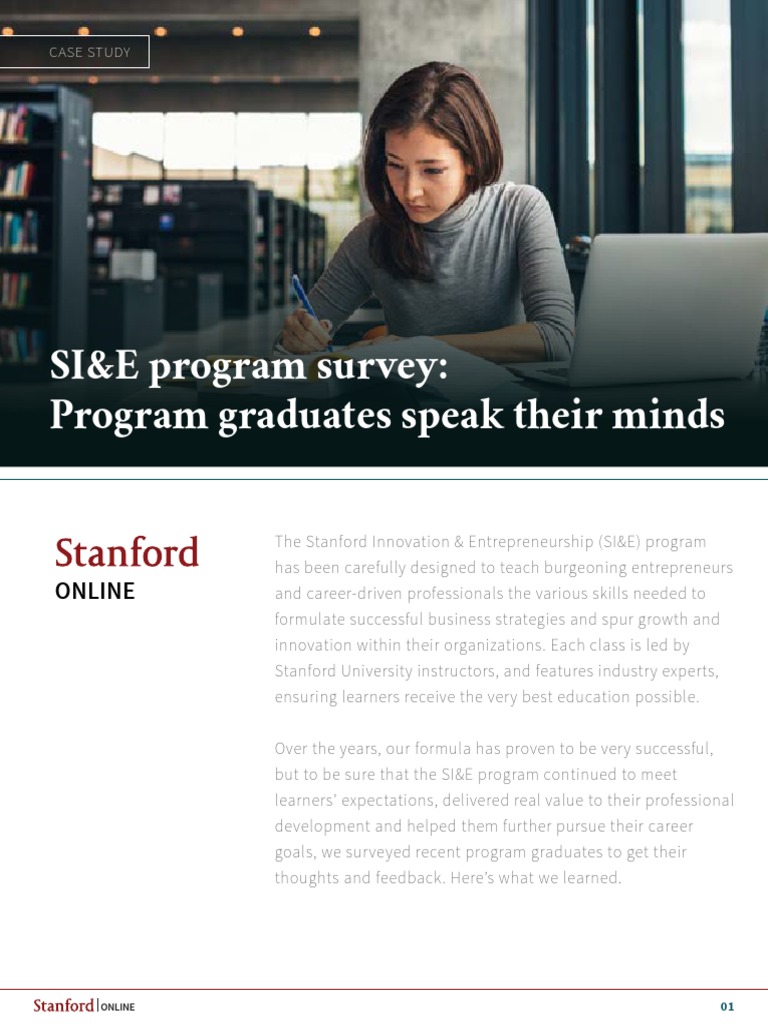 CASE STUDY

SI&E program survey:
Program graduates speak their minds

Stanford
ONLINE

The Stanford Innovation & Entrepreneurship (SI&E) program has been carefully designed to teach burgeoning entrepreneurs and career-driven professionals the various skills needed to formulate successful business strategies and spur growth and innovation within their organizations. Each class is led by Stanford University instructors, and features industry experts, ensuring learners receive the very best education possible.

Over the years, our formula has proven to be very successful, but to be sure that the SI&E program continued to meet learners' expectations, delivered real value to their professional development and helped them further pursue their career goals, we surveyed recent program graduates to get their thoughts and feedback. Here's what we learned.

Stanford | ONLINE

01